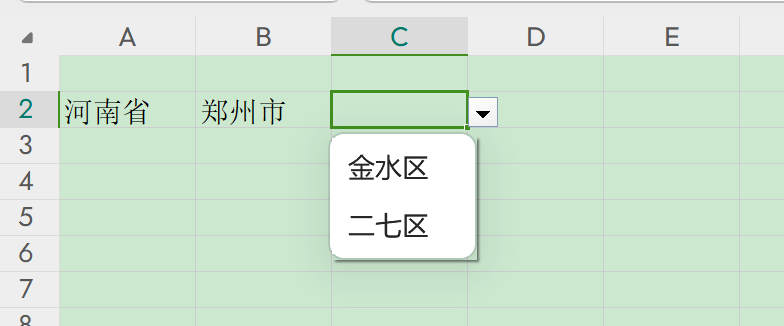 | | A | B | C | D | E |
|---|---|---|---|---|---|
| 1 | | | | | |
| 2 | 河南省 | 郑州市 | | | |
| 3 | | | | | |
| 4 | | | | | |
| 5 | | | | | |
| 6 | | | | | |
| 7 | | | | | |
| 8 | | | | | |

金水区
二七区